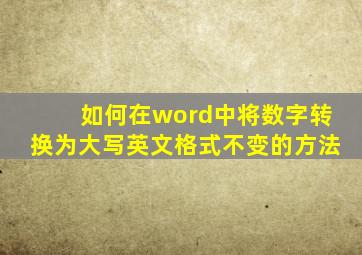 如何在word中将数字转换为大写英文格式不变的方法